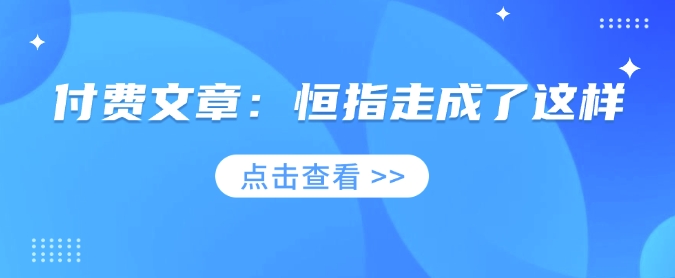 付费文章：恒指走成了这样

点击查看 >>